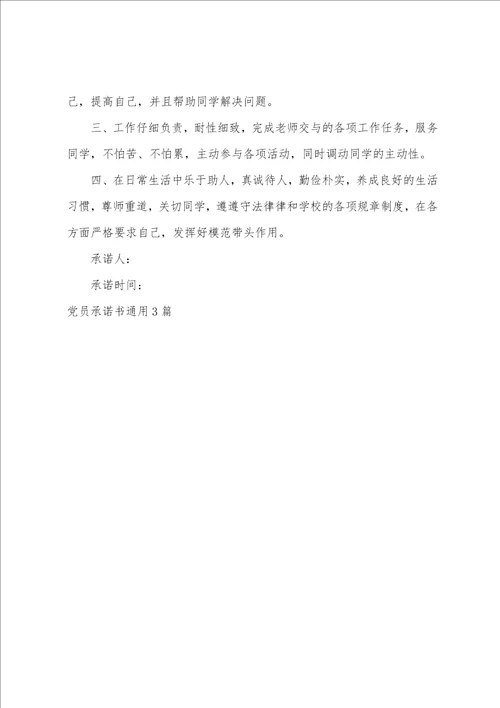 己，提高自己，并且帮助同学解决问题。

三、工作仔细负责，耐性细致，完成老师交与的各项工作任务，服务同学，不怕苦、不怕累，主动参与各项活动，同时调动同学的主动性。

四、在日常生活中乐于助人，真诚待人，勤俭朴实，养成良好的生活习惯，尊师重道，关切同学，遵遵守法律律和学校的各项规章制度，在各方面严格要求自己，发挥好模范带头作用。

承诺人：

承诺时间：

党员承诺书通用3篇